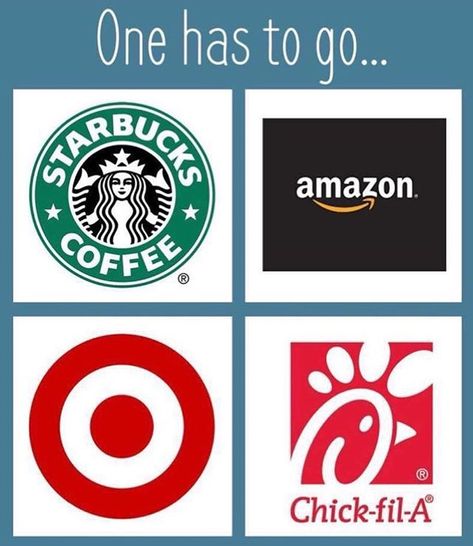 One has to go...

STARBUCKS COFFEE ®

amazon

®

Chick-fil-A®